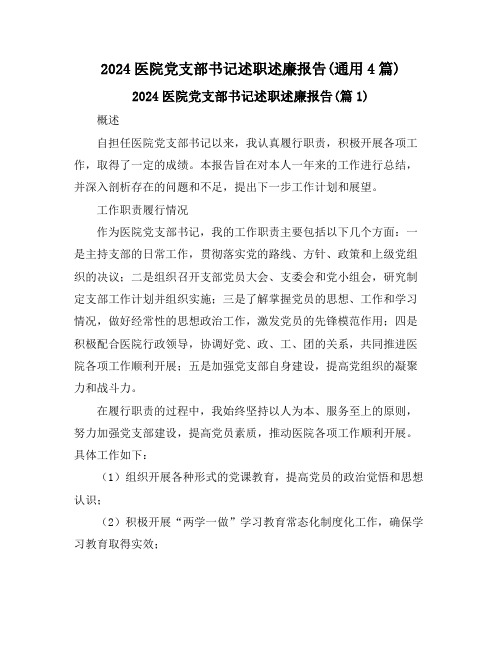 2024 医院党支部书记述职述廉报告(通用 4 篇)

2024 医院党支部书记述职述廉报告(篇 1)

概述

自担任医院党支部书记以来，我认真履行职责，积极开展各项工作，取得了一定的成绩。本报告旨在对本人一年来的工作进行总结，并深入剖析存在的问题和不足，提出下一步工作计划和展望。

工作职责履行情况

作为医院党支部书记，我的工作职责主要包括以下几个方面：一是主持支部的日常工作，贯彻落实党的路线、方针、政策和上级党组织的决议；二是组织召开支部党员大会、支委会和党小组会，研究制定支部工作计划并组织实施；三是了解掌握党员的思想、工作和学习情况，做好经常性的思想政治工作，激发党员的先锋模范作用；四是积极配合医院行政领导，协调好党、政、工、团的关系，共同推进医院各项工作顺利开展；五是加强党支部自身建设，提高党组织的凝聚力和战斗力。

在履行职责的过程中，我始终坚持以人为本、服务至上的原则，努力加强党支部建设，提高党员素质，推动医院各项工作顺利开展。具体工作如下：

（1）组织开展各种形式的党课教育，提高党员的政治觉悟和思想认识；

（2）积极开展“两学一做”学习教育常态化制度化工作，确保学习教育取得实效；